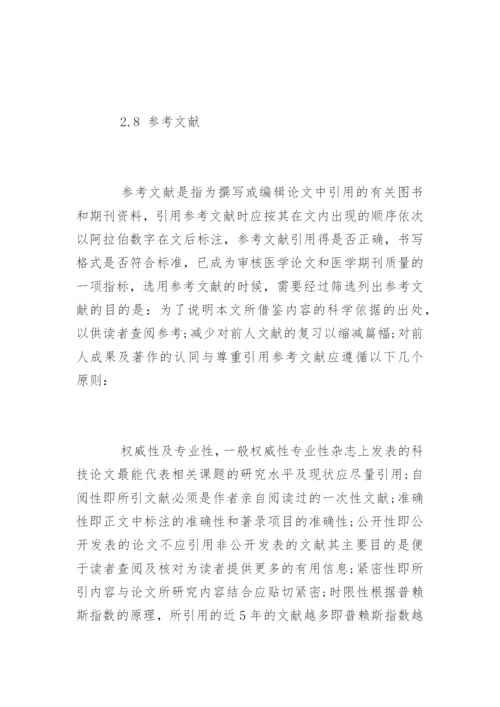 2.8 参考文献

参考文献是指为撰写或编辑论文中引用的有关图书和期刊资料，引用参考文献时应按其在文内出现的顺序依次以阿拉伯数字在文后标注，参考文献引用得是否正确，书写格式是否符合标准，已成为审核医学论文和医学期刊质量的一项指标，选用参考文献的时候，需要经过筛选列出参考文献的目的是：为了说明本文所借鉴内容的科学依据的出处，以供读者查阅参考;减少对前人文献的复习以缩减篇幅;对前人成果及著作的认同与尊重引用参考文献应遵循以下几个原则：

权威性及专业性，一般权威性专业性杂志上发表的科技论文最能代表相关课题的研究水平及现状应尽量引用;自阅性即所引文献必须是作者亲自阅读过的一次性文献;准确性即正文中标注的准确性和著录项目的准确性;公开性即公开发表的论文不应引用非公开发表的文献其主要目的是便于读者查阅及核对为读者提供更多的有用信息;紧密性即所引内容与论文所研究内容结合应贴切紧密;时限性根据普赖斯指数的原理，所引用的近5年的文献越多即普赖斯指数越